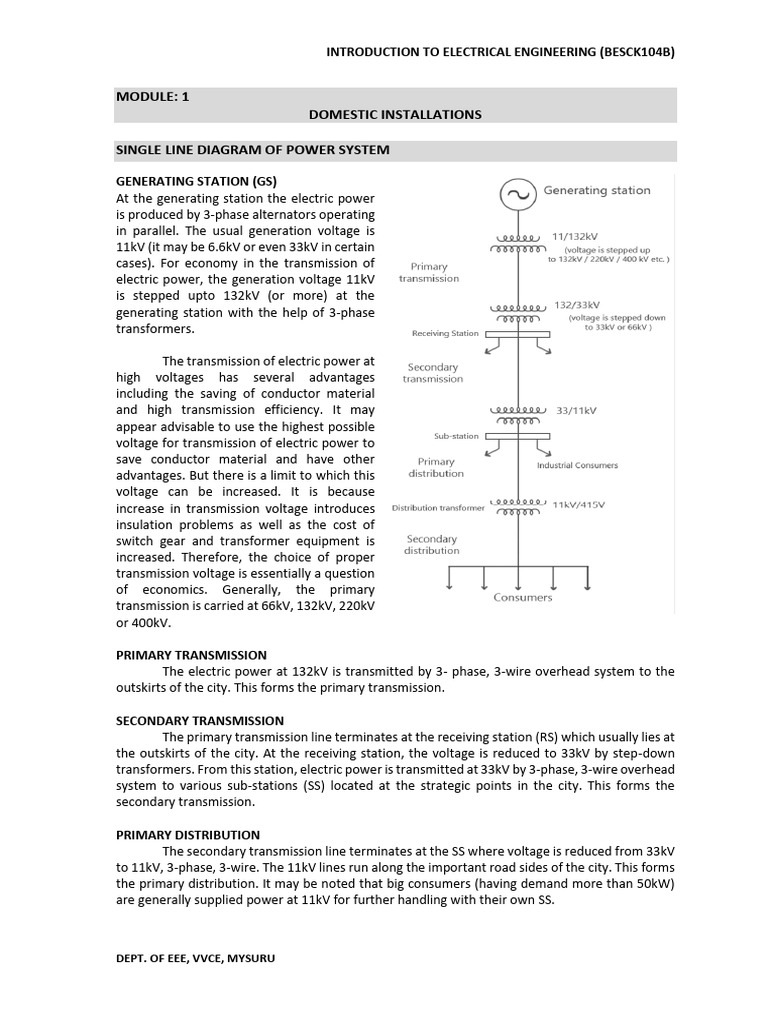 INTRODUCTION TO ELECTRICAL ENGINEERING (BESCK104B)

MODULE: 1
DOMESTIC INSTALLATIONS

SINGLE LINE DIAGRAM OF POWER SYSTEM

GENERATING STATION (GS)
At the generating station the electric power is produced by 3-phase alternators operating in parallel. The usual generation voltage is 11kV (it may be 6.6kV or even 33kV in certain cases). For economy in the transmission of electric power, the generation voltage 11kV is stepped upto 132kV (or more) at the generating station with the help of 3-phase transformers.

The transmission of electric power at high voltages has several advantages including the saving of conductor material and high transmission efficiency. It may appear advisable to use the highest possible voltage for transmission of electric power to save conductor material and have other advantages. But there is a limit to which this voltage can be increased. It is because increase in transmission voltage introduces insulation problems as well as the cost of switch gear and transformer equipment is increased. Therefore, the choice of proper transmission voltage is essentially a question of economics. Generally, the primary transmission is carried at 66kV, 132kV, 220kV or 400kV.

Generating station
11/132kV
(voltage is stepped up to 132kV / 220kV / 400 kV etc. )
Primary transmission
132/33kV
(voltage is stepped down to 33kV or 66kV )
Receiving Station
Secondary transmission
33/11kV
Sub-station
Primary distribution
Industrial Consumers
Distribution transformer
11kV/415V
Secondary distribution
Consumers

PRIMARY TRANSMISSION
The electric power at 132kV is transmitted by 3- phase, 3-wire overhead system to the outskirts of the city. This forms the primary transmission.

SECONDARY TRANSMISSION
The primary transmission line terminates at the receiving station (RS) which usually lies at the outskirts of the city. At the receiving station, the voltage is reduced to 33kV by step-down transformers. From this station, electric power is transmitted at 33kV by 3-phase, 3-wire overhead system to various sub-stations (SS) located at the strategic points in the city. This forms the secondary transmission.

PRIMARY DISTRIBUTION
The secondary transmission line terminates at the SS where voltage is reduced from 33kV to 11kV, 3-phase, 3-wire. The 11kV lines run along the important road sides of the city. This forms the primary distribution. It may be noted that big consumers (having demand more than 50kW) are generally supplied power at 11kV for further handling with their own SS.

DEPT. OF EEE, VVCE, MYSURU